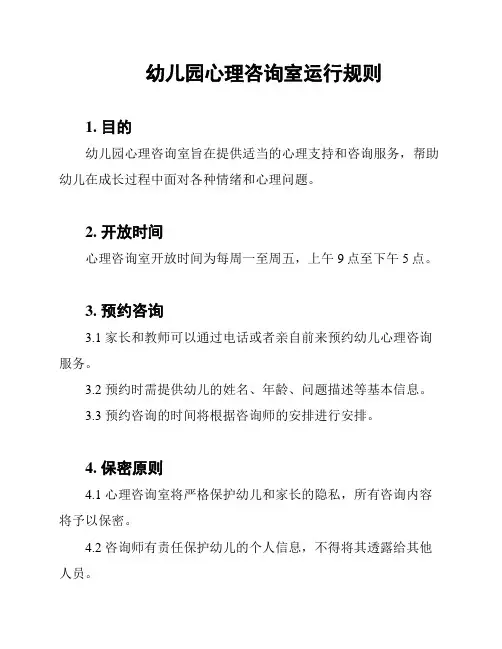 幼儿园心理咨询室运行规则

1. 目的

幼儿园心理咨询室旨在提供适当的心理支持和咨询服务，帮助幼儿在成长过程中面对各种情绪和心理问题。

2. 开放时间

心理咨询室开放时间为每周一至周五，上午 9 点至下午 5 点。

3. 预约咨询

3.1 家长和教师可以通过电话或者亲自前来预约幼儿心理咨询服务。

3.2 预约时需提供幼儿的姓名、年龄、问题描述等基本信息。

3.3 预约咨询的时间将根据咨询师的安排进行安排。

4. 保密原则

4.1 心理咨询室将严格保护幼儿和家长的隐私，所有咨询内容将予以保密。

4.2 咨询师有责任保护幼儿的个人信息，不得将其透露给其他人员。